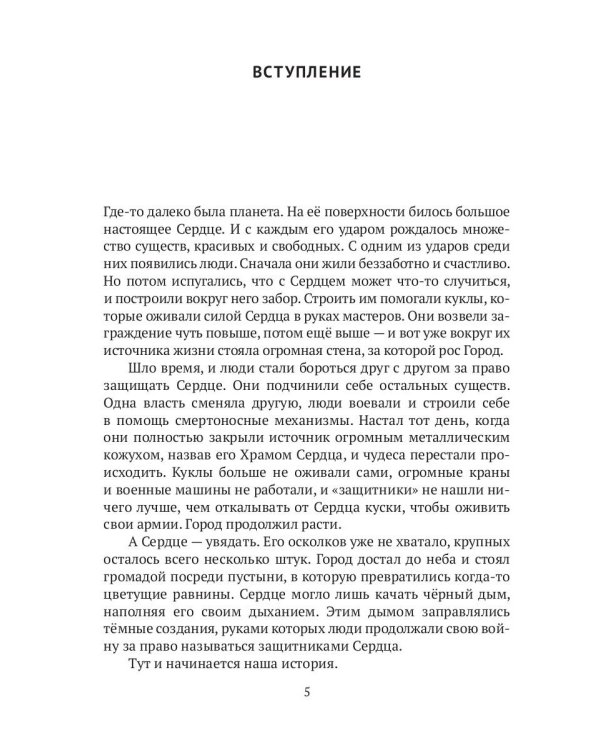 ВСТУПЛЕНИЕ

Где-то далеко была планета. На её поверхности билось большое настоящее Сердце. И с каждым его ударом рождалось множество существ, красивых и свободных. С одним из ударов среди них появились люди. Сначала они жили беззаботно и счастливо. Но потом испугались, что с Сердцем может что-то случиться, и построили вокруг него забор. Строить им помогали куклы, которые оживали силой Сердца в руках мастеров. Они возвели заграждение чуть повыше, потом ещё выше — и вот уже вокруг их источника жизни стояла огромная стена, за которой рос Город.

Шло время, и люди стали бороться друг с другом за право защищать Сердце. Они подчинили себе остальных существ. Одна власть сменяла другую, люди воевали и строили себе в помощь смертоносные механизмы. Настал тот день, когда они полностью закрыли источник огромным металлическим кожухом, назвав его Храмом Сердца, и чудеса перестали происходить. Куклы больше не оживали сами, огромные краны и военные машины не работали, и «защитники» не нашли ничего лучше, чем откалывать от Сердца куски, чтобы оживить свои армии. Город продолжил расти.

А Сердце — увядать. Его осколков уже не хватало, крупных осталось всего несколько штук. Город достал до неба и стоял громадой посреди пустыни, в которую превратились когда-то цветущие равнины. Сердце могло лишь качать чёрный дым, наполняя его своим дыханием. Этим дымом заправлялись тёмные создания, руками которых люди продолжали свою войну за право называться защитниками Сердца.

Тут и начинается наша история.

5